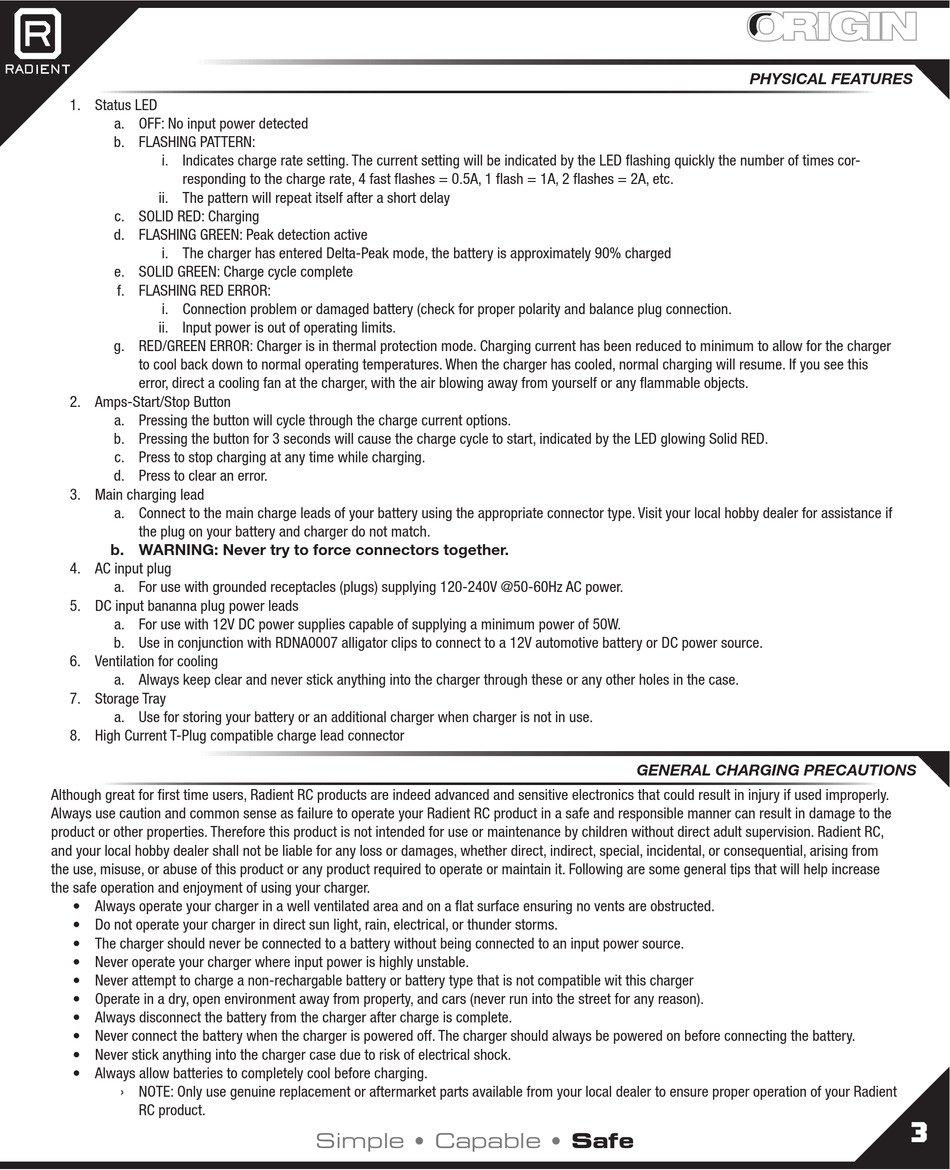 R
RADIENT

ORIGIN

PHYSICAL FEATURES

1. Status LED
   a. OFF: No input power detected
   b. FLASHING PATTERN:
      i. Indicates charge rate setting. The current setting will be indicated by the LED flashing quickly the number of times corresponding to the charge rate, 4 fast flashes = 0.5A, 1 flash = 1A, 2 flashes = 2A, etc.
      ii. The pattern will repeat itself after a short delay
   c. SOLID RED: Charging
   d. FLASHING GREEN: Peak detection active
      i. The charger has entered Delta-Peak mode, the battery is approximately 90% charged
   e. SOLID GREEN: Charge cycle complete
   f. FLASHING RED ERROR:
      i. Connection problem or damaged battery (check for proper polarity and balance plug connection.
      ii. Input power is out of operating limits.
   g. RED/GREEN ERROR: Charger is in thermal protection mode. Charging current has been reduced to minimum to allow for the charger to cool back down to normal operating temperatures. When the charger has cooled, normal charging will resume. If you see this error, direct a cooling fan at the charger, with the air blowing away from yourself or any flammable objects.
2. Amps-Start/Stop Button
   a. Pressing the button will cycle through the charge current options.
   b. Pressing the button for 3 seconds will cause the charge cycle to start, indicated by the LED glowing Solid RED.
   c. Press to stop charging at any time while charging.
   d. Press to clear an error.
3. Main charging lead
   a. Connect to the main charge leads of your battery using the appropriate connector type. Visit your local hobby dealer for assistance if the plug on your battery and charger do not match.
   b. WARNING: Never try to force connectors together.
4. AC input plug
   a. For use with grounded receptacles (plugs) supplying 120-240V @50-60Hz AC power.
5. DC input bananna plug power leads
   a. For use with 12V DC power supplies capable of supplying a minimum power of 50W.
   b. Use in conjunction with RDNA0007 alligator clips to connect to a 12V automotive battery or DC power source.
6. Ventilation for cooling
   a. Always keep clear and never stick anything into the charger through these or any other holes in the case.
7. Storage Tray
   a. Use for storing your battery or an additional charger when charger is not in use.
8. High Current T-Plug compatible charge lead connector

GENERAL CHARGING PRECAUTIONS

Although great for first time users, Radient RC products are indeed advanced and sensitive electronics that could result in injury if used improperly. Always use caution and common sense as failure to operate your Radient RC product in a safe and responsible manner can result in damage to the product or other properties. Therefore this product is not intended for use or maintenance by children without direct adult supervision. Radient RC, and your local hobby dealer shall not be liable for any loss or damages, whether direct, indirect, special, incidental, or consequential, arising from the use, misuse, or abuse of this product or any product required to operate or maintain it. Following are some general tips that will help increase the safe operation and enjoyment of using your charger.
• Always operate your charger in a well ventilated area and on a flat surface ensuring no vents are obstructed.
• Do not operate your charger in direct sun light, rain, electrical, or thunder storms.
• The charger should never be connected to a battery without being connected to an input power source.
• Never operate your charger where input power is highly unstable.
• Never attempt to charge a non-rechargable battery or battery type that is not compatible wit this charger
• Operate in a dry, open environment away from property, and cars (never run into the street for any reason).
• Always disconnect the battery from the charger after charge is complete.
• Never connect the battery when the charger is powered off. The charger should always be powered on before connecting the battery.
• Never stick anything into the charger case due to risk of electrical shock.
• Always allow batteries to completely cool before charging.
   › NOTE: Only use genuine replacement or aftermarket parts available from your local dealer to ensure proper operation of your Radient RC product.

Simple • Capable • Safe

3